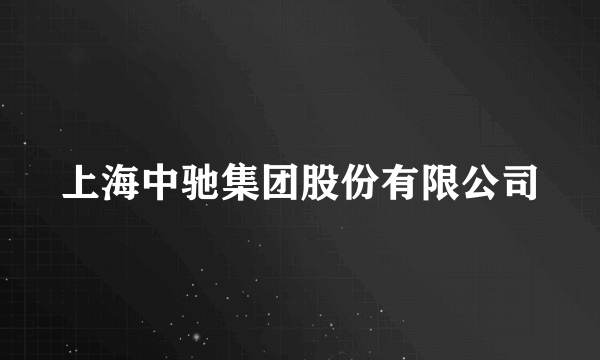 上海中驰集团股份有限公司